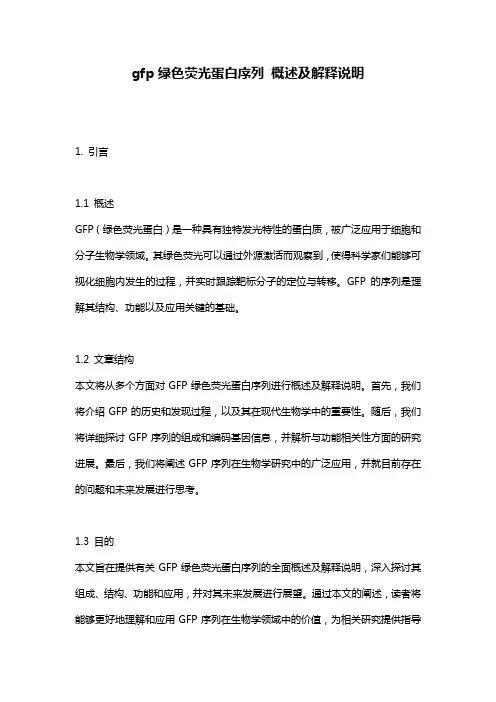 gfp 绿色荧光蛋白序列 概述及解释说明

1. 引言

1.1 概述
GFP（绿色荧光蛋白）是一种具有独特发光特性的蛋白质，被广泛应用于细胞和分子生物学领域。其绿色荧光可以通过外源激活而观察到，使得科学家们能够可视化细胞内发生的过程，并实时跟踪靶标分子的定位与转移。GFP 的序列是理解其结构、功能以及应用关键的基础。

1.2 文章结构
本文将从多个方面对 GFP 绿色荧光蛋白序列进行概述及解释说明。首先，我们将介绍 GFP 的历史和发现过程，以及其在现代生物学中的重要性。随后，我们将详细探讨 GFP 序列的组成和编码基因信息，并解析与功能相关性方面的研究进展。最后，我们将阐述 GFP 序列在生物学研究中的广泛应用，并就目前存在的问题和未来发展进行思考。

1.3 目的
本文旨在提供有关 GFP 绿色荧光蛋白序列的全面概述及解释说明，深入探讨其组成、结构、功能和应用，并对其未来发展进行展望。通过本文的阐述，读者将能够更好地理解和应用 GFP 序列在生物学领域中的价值，为相关研究提供指导